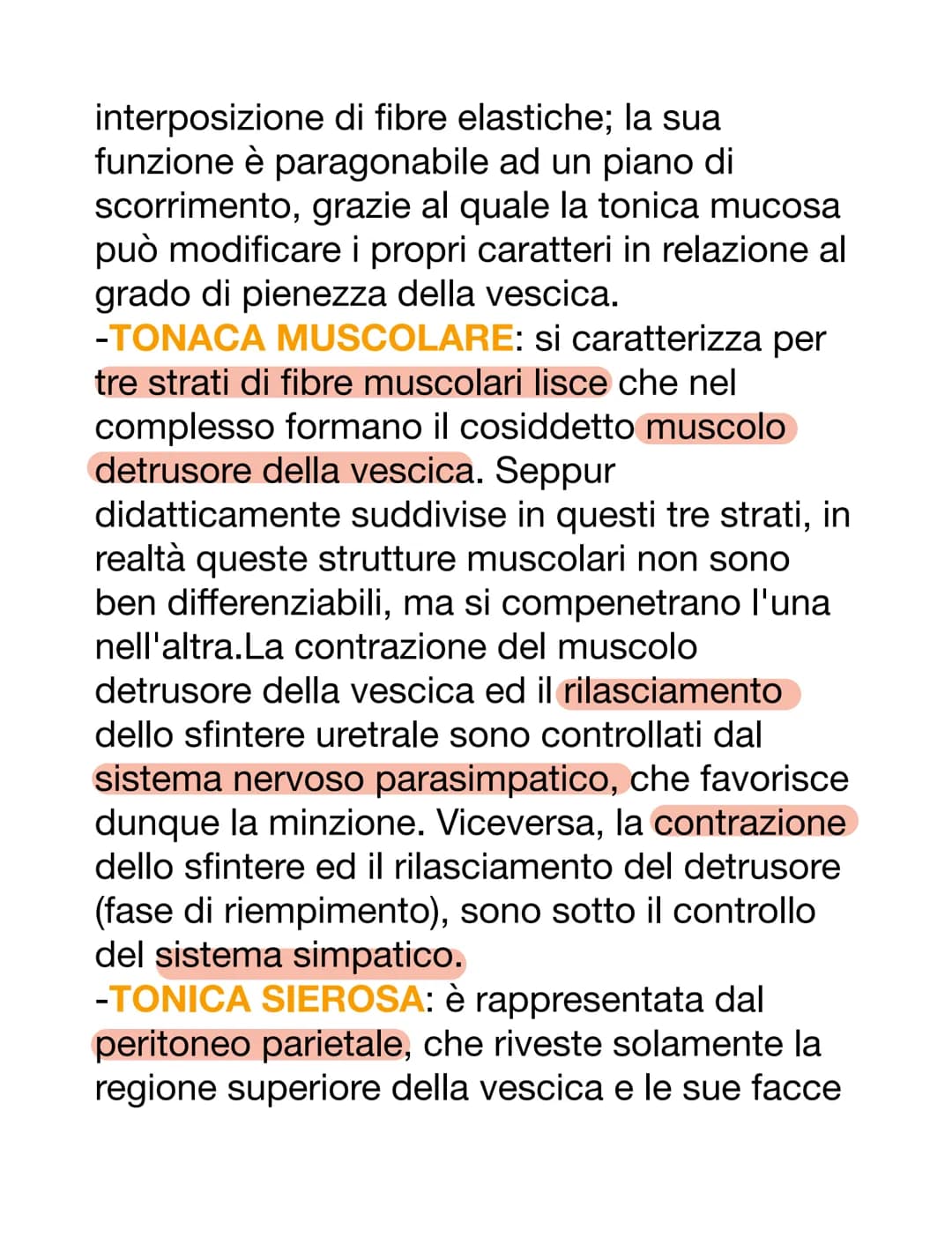 interposizione di fibre elastiche; la sua funzione è paragonabile ad un piano di scorrimento, grazie al quale la tonica mucosa può modificare i propri caratteri in relazione al grado di pienezza della vescica.
-TONACA MUSCOLARE: si caratterizza per tre strati di fibre muscolari lisce che nel complesso formano il cosiddetto muscolo detrusore della vescica. Seppur didatticamente suddivise in questi tre strati, in realtà queste strutture muscolari non sono ben differenziabili, ma si compenetrano l'una nell'altra.La contrazione del muscolo detrusore della vescica ed il rilasciamento dello sfintere uretrale sono controllati dal sistema nervoso parasimpatico, che favorisce dunque la minzione. Viceversa, la contrazione dello sfintere ed il rilasciamento del detrusore (fase di riempimento), sono sotto il controllo del sistema simpatico.
-TONICA SIEROSA: è rappresentata dal peritoneo parietale, che riveste solamente la regione superiore della vescica e le sue facce